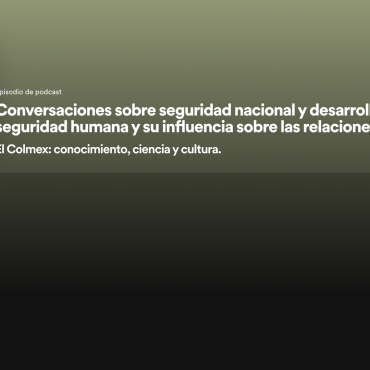 pisodio de podcast

Conversaciones sobre seguridad nacional y desarrol seguridad humana y su influencia sobre las relacione

El Colmex: conocimiento, ciencia y cultura.